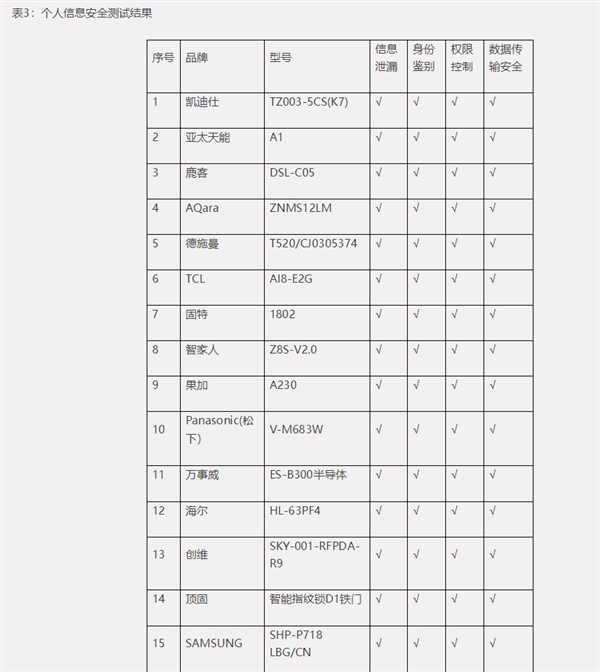 表3：个人信息安全测试结果

| 序号 | 品牌 | 型号 | 信息泄漏 | 身份鉴别 | 权限控制 | 数据传输安全 |
|---|---|---|---|---|---|---|
| 1 | 凯迪仕 | TZ003-5CS(K7) | √ | √ | √ | √ |
| 2 | 亚太天能 | A1 | √ | √ | √ | √ |
| 3 | 鹿客 | DSL-C05 | √ | √ | √ | √ |
| 4 | AQara | ZNMS12LM | √ | √ | √ | √ |
| 5 | 德施曼 | T520/CJ0305374 | √ | √ | √ | √ |
| 6 | TCL | AI8-E2G | √ | √ | √ | √ |
| 7 | 固特 | 1802 | √ | √ | √ | √ |
| 8 | 智家人 | Z8S-V2.0 | √ | √ | √ | √ |
| 9 | 果加 | A230 | √ | √ | √ | √ |
| 10 | Panasonic(松下) | V-M683W | √ | √ | √ | √ |
| 11 | 万事威 | ES-B300半导体 | √ | √ | √ | √ |
| 12 | 海尔 | HL-63PF4 | √ | √ | √ | √ |
| 13 | 创维 | SKY-001-RFPDA-R9 | √ | √ | √ | √ |
| 14 | 顶固 | 智能指纹锁D1铁门 | √ | √ | √ | √ |
| 15 | SAMSUNG | SHP-P718 LBG/CN | √ | √ | √ | √ |